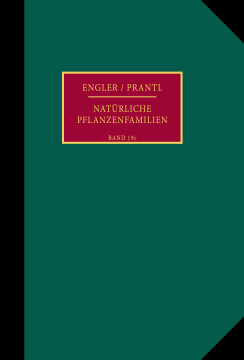 ENGLER / PRANTL

NATÜRLICHE PFLANZENFAMILIEN

BAND 19c